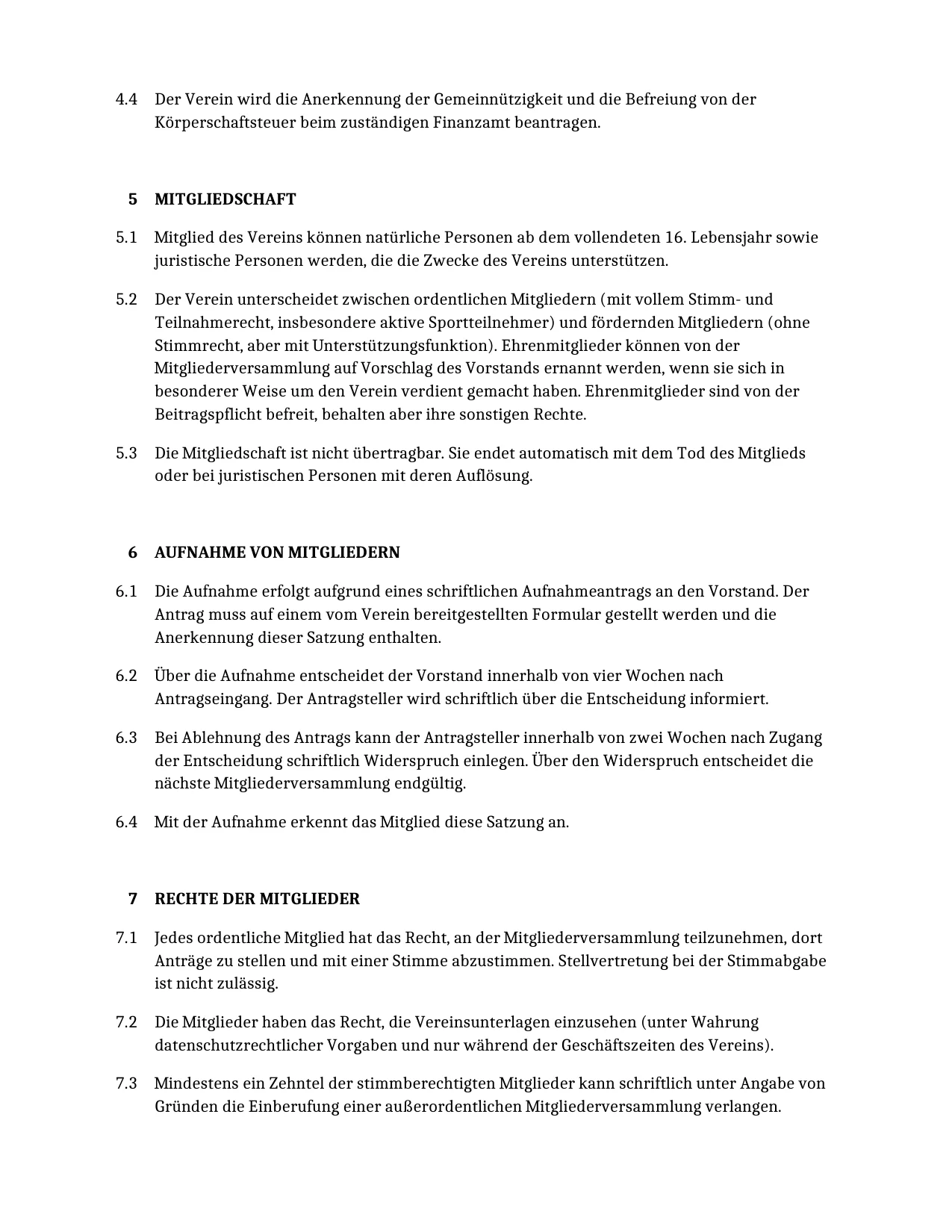 4.4 Der Verein wird die Anerkennung der Gemeinnützigkeit und die Befreiung von der Körperschaftsteuer beim zuständigen Finanzamt beantragen.

5 MITGLIEDSCHAFT

5.1 Mitglied des Vereins können natürliche Personen ab dem vollendeten 16. Lebensjahr sowie juristische Personen werden, die die Zwecke des Vereins unterstützen.

5.2 Der Verein unterscheidet zwischen ordentlichen Mitgliedern (mit vollem Stimm- und Teilnahmerecht, insbesondere aktive Sportteilnehmer) und fördernden Mitgliedern (ohne Stimmrecht, aber mit Unterstützungsfunktion). Ehrenmitglieder können von der Mitgliederversammlung auf Vorschlag des Vorstands ernannt werden, wenn sie sich in besonderer Weise um den Verein verdient gemacht haben. Ehrenmitglieder sind von der Beitragspflicht befreit, behalten aber ihre sonstigen Rechte.

5.3 Die Mitgliedschaft ist nicht übertragbar. Sie endet automatisch mit dem Tod des Mitglieds oder bei juristischen Personen mit deren Auflösung.

6 AUFNAHME VON MITGLIEDERN

6.1 Die Aufnahme erfolgt aufgrund eines schriftlichen Aufnahmeantrags an den Vorstand. Der Antrag muss auf einem vom Verein bereitgestellten Formular gestellt werden und die Anerkennung dieser Satzung enthalten.

6.2 Über die Aufnahme entscheidet der Vorstand innerhalb von vier Wochen nach Antragseingang. Der Antragsteller wird schriftlich über die Entscheidung informiert.

6.3 Bei Ablehnung des Antrags kann der Antragsteller innerhalb von zwei Wochen nach Zugang der Entscheidung schriftlich Widerspruch einlegen. Über den Widerspruch entscheidet die nächste Mitgliederversammlung endgültig.

6.4 Mit der Aufnahme erkennt das Mitglied diese Satzung an.

7 RECHTE DER MITGLIEDER

7.1 Jedes ordentliche Mitglied hat das Recht, an der Mitgliederversammlung teilzunehmen, dort Anträge zu stellen und mit einer Stimme abzustimmen. Stellvertretung bei der Stimmabgabe ist nicht zulässig.

7.2 Die Mitglieder haben das Recht, die Vereinsunterlagen einzusehen (unter Wahrung datenschutzrechtlicher Vorgaben und nur während der Geschäftszeiten des Vereins).

7.3 Mindestens ein Zehntel der stimmberechtigten Mitglieder kann schriftlich unter Angabe von Gründen die Einberufung einer außerordentlichen Mitgliederversammlung verlangen.